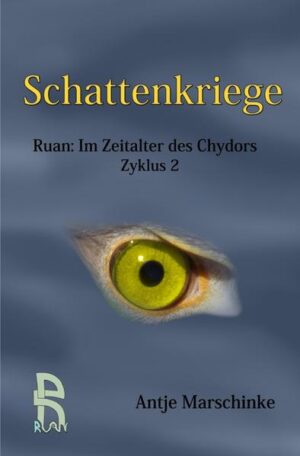 Schattenkriege

Ruan: Im Zeitalter des Chydors
Zyklus 2

RUAN

Antje Marschinke